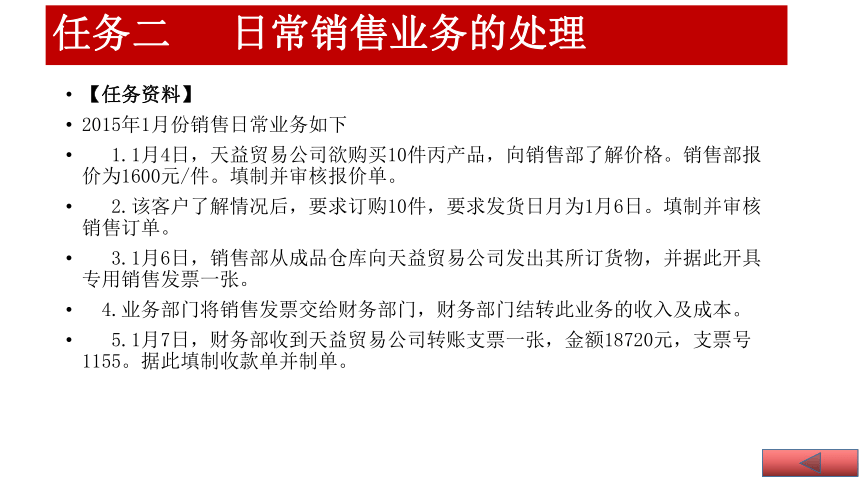 任务二　　日常销售业务的处理

• 【任务资料】
• 2015年1月份销售日常业务如下
• 1.1月4日，天益贸易公司欲购买10件丙产品，向销售部了解价格。销售部报价为1600元/件。填制并审核报价单。
• 2.该客户了解情况后，要求订购10件，要求发货日月为1月6日。填制并审核销售订单。
• 3.1月6日，销售部从成品仓库向天益贸易公司发出其所订货物，并据此开具专用销售发票一张。
• 4.业务部门将销售发票交给财务部门，财务部门结转此业务的收入及成本。
• 5.1月7日，财务部收到天益贸易公司转账支票一张，金额18720元，支票号1155。据此填制收款单并制单。